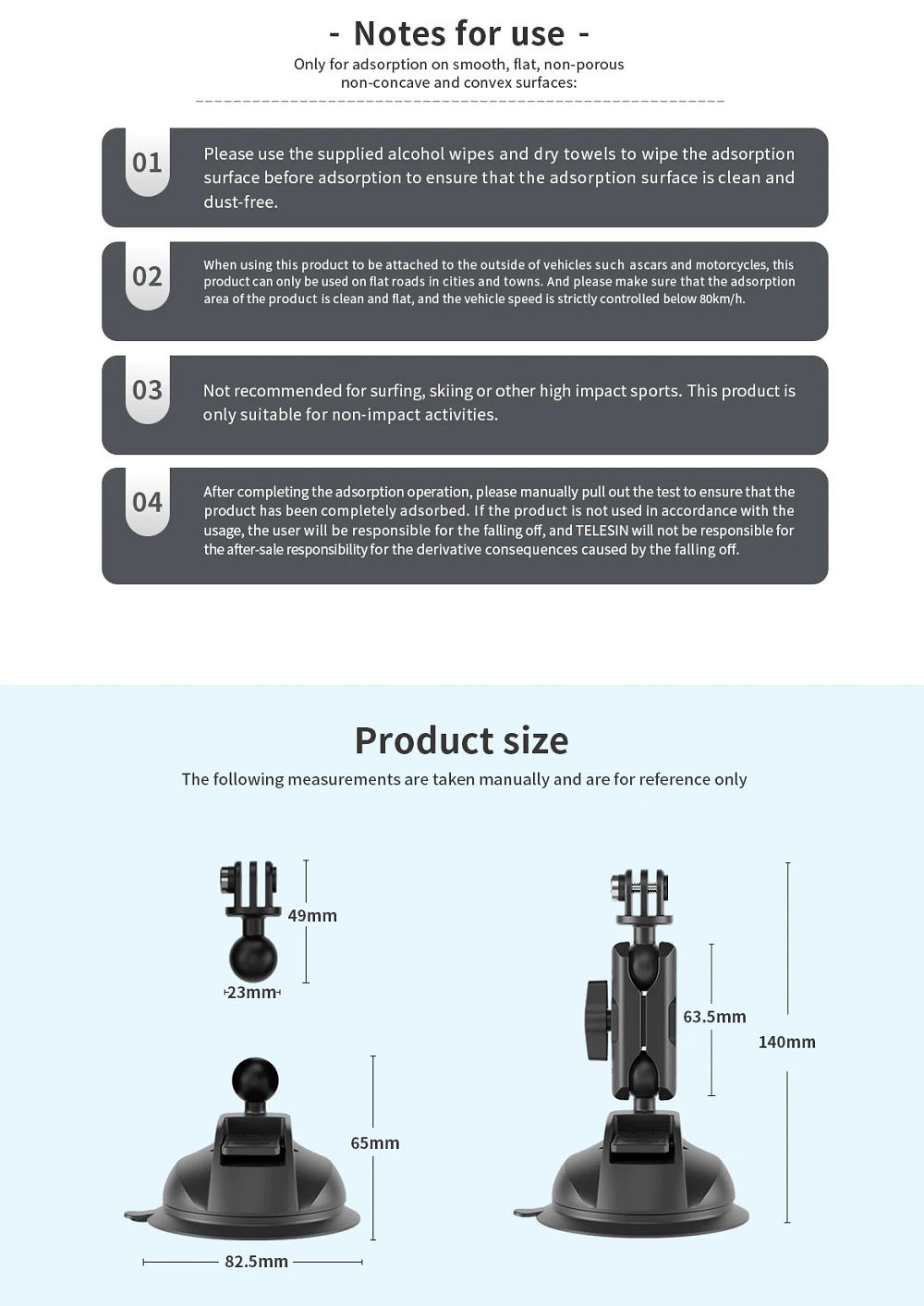 - Notes for use -

Only for adsorption on smooth, flat, non-porous non-concave and convex surfaces:

01

Please use the supplied alcohol wipes and dry towels to wipe the adsorption surface before adsorption to ensure that the adsorption surface is clean and dust-free.

02

When using this product to be attached to the outside of vehicles such ascars and motorcycles, this product can only be used on flat roads in cities and towns. And please make sure that the adsorption area of the product is clean and flat, and the vehicle speed is strictly controlled below 80km/h.

03

Not recommended for surfing, skiing or other high impact sports. This product is only suitable for non-impact activities.

04

After completing the adsorption operation, please manually pull out the test to ensure that the product has been completely adsorbed. If the product is not used in accordance with the usage, the user will be responsible for the falling off, and TELESIN will not be responsible for the after-sale responsibility for the derivative consequences caused by the falling off.

Product size

The following measurements are taken manually and are for reference only

49mm

23mm

65mm

82.5mm

63.5mm

140mm